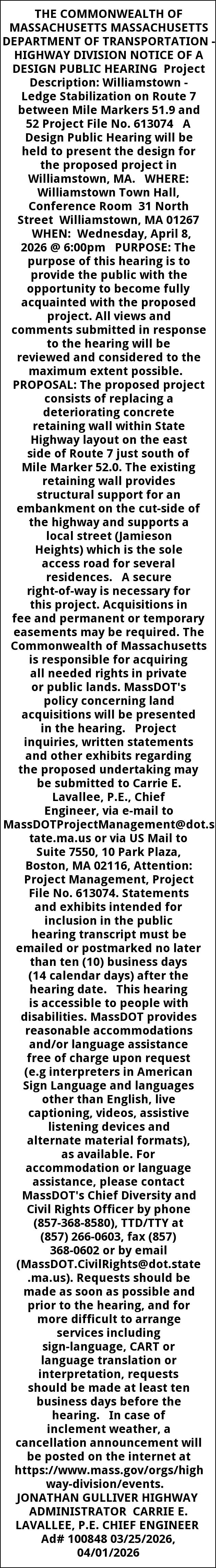 THE COMMONWEALTH OF MASSACHUSETTS MASSACHUSETTS DEPARTMENT OF TRANSPORTATION - HIGHWAY DIVISION NOTICE OF A DESIGN PUBLIC HEARING Project Description: Williamstown - Ledge Stabilization on Route 7 between Mile Markers 51.9 and 52 Project File No. 613074 A Design Public Hearing will be held to present the design for the proposed project in Williamstown, MA. WHERE: Williamstown Town Hall, Conference Room 31 North Street Williamstown, MA 01267 WHEN: Wednesday, April 8, 2026 @ 6:00pm PURPOSE: The purpose of this hearing is to provide the public with the opportunity to become fully acquainted with the proposed project. All views and comments submitted in response to the hearing will be reviewed and considered to the maximum extent possible. PROPOSAL: The proposed project consists of replacing a deteriorating concrete retaining wall within State Highway layout on the east side of Route 7 just south of Mile Marker 52.0. The existing retaining wall provides structural support for an embankment on the cut-side of the highway and supports a local street (Jamieson Heights) which is the sole access road for several residences. A secure right-of-way is necessary for this project. Acquisitions in fee and permanent or temporary easements may be required. The Commonwealth of Massachusetts is responsible for acquiring all needed rights in private or public lands. MassDOT's policy concerning land acquisitions will be presented in the hearing. Project inquiries, written statements and other exhibits regarding the proposed undertaking may be submitted to Carrie E. Lavallee, P.E., Chief Engineer, via e-mail to MassDOTProjectManagement@dot.state.ma.us or via US Mail to Suite 7550, 10 Park Plaza, Boston, MA 02116, Attention: Project Management, Project File No. 613074. Statements and exhibits intended for inclusion in the public hearing transcript must be emailed or postmarked no later than ten (10) business days (14 calendar days) after the hearing date. This hearing is accessible to people with disabilities. MassDOT provides reasonable accommodations and/or language assistance free of charge upon request (e.g interpreters in American Sign Language and languages other than English, live captioning, videos, assistive listening devices and alternate material formats), as available. For accommodation or language assistance, please contact MassDOT's Chief Diversity and Civil Rights Officer by phone (857-368-8580), TTD/TTY at (857) 266-0603, fax (857) 368-0602 or by email (MassDOT.CivilRights@dot.state.ma.us). Requests should be made as soon as possible and prior to the hearing, and for more difficult to arrange services including sign-language, CART or language translation or interpretation, requests should be made at least ten business days before the hearing. In case of inclement weather, a cancellation announcement will be posted on the internet at https://www.mass.gov/orgs/highway-division/events. JONATHAN GULLIVER HIGHWAY ADMINISTRATOR CARRIE E. LAVALLEE, P.E. CHIEF ENGINEER Ad# 100848 03/25/2026, 04/01/2026